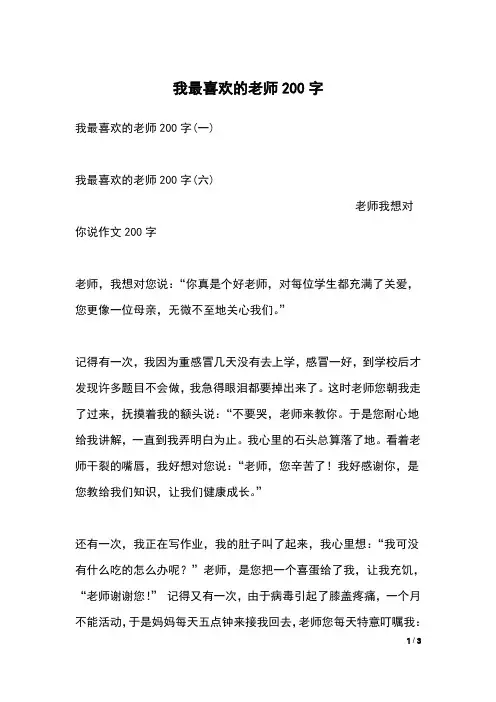 我最喜欢的老师200字

我最喜欢的老师200字(一)

我最喜欢的老师200字(六)

老师我想对你说作文200字

老师，我想对您说：“你真是个好老师，对每位学生都充满了关爱，您更像一位母亲，无微不至地关心我们。”

记得有一次，我因为重感冒几天没有去上学，感冒一好，到学校后才发现许多题目不会做，我急得眼泪都要掉出来了。这时老师您朝我走了过来，抚摸着我的额头说：“不要哭，老师来教你。于是您耐心地给我讲解，一直到我弄明白为止。我心里的石头总算落了地。看着老师干裂的嘴唇，我好想对您说：“老师，您辛苦了！我好感谢你，是您教给我们知识，让我们健康成长。”

还有一次，我正在写作业，我的肚子叫了起来，我心里想：“我可没有什么吃的怎么办呢？”老师，是您把一个喜蛋给了我，让我充饥，“老师谢谢您！” 记得又有一次，由于病毒引起了膝盖疼痛，一个月不能活动，于是妈妈每天五点钟来接我回去，老师您每天特意叮嘱我：

1 / 3